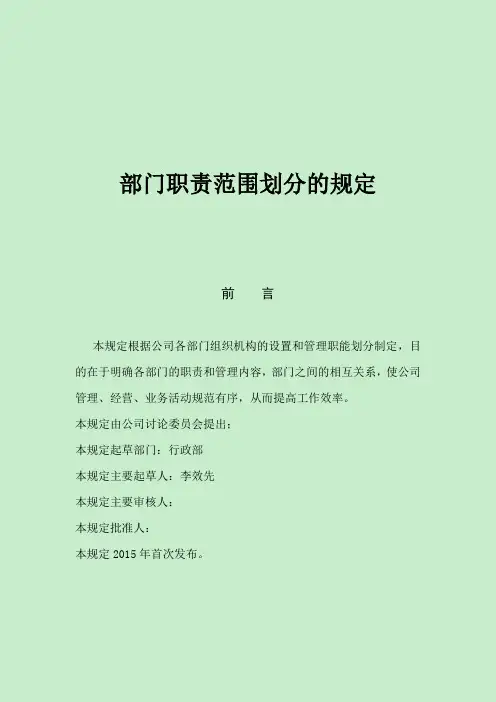 部门职责范围划分的规定

前　言

本规定根据公司各部门组织机构的设置和管理职能划分制定，目的在于明确各部门的职责和管理内容，部门之间的相互关系，使公司管理、经营、业务活动规范有序，从而提高工作效率。

本规定由公司讨论委员会提出：

本规定起草部门：行政部

本规定主要起草人：李效先

本规定主要审核人：

本规定批准人：

本规定 2015 年首次发布。